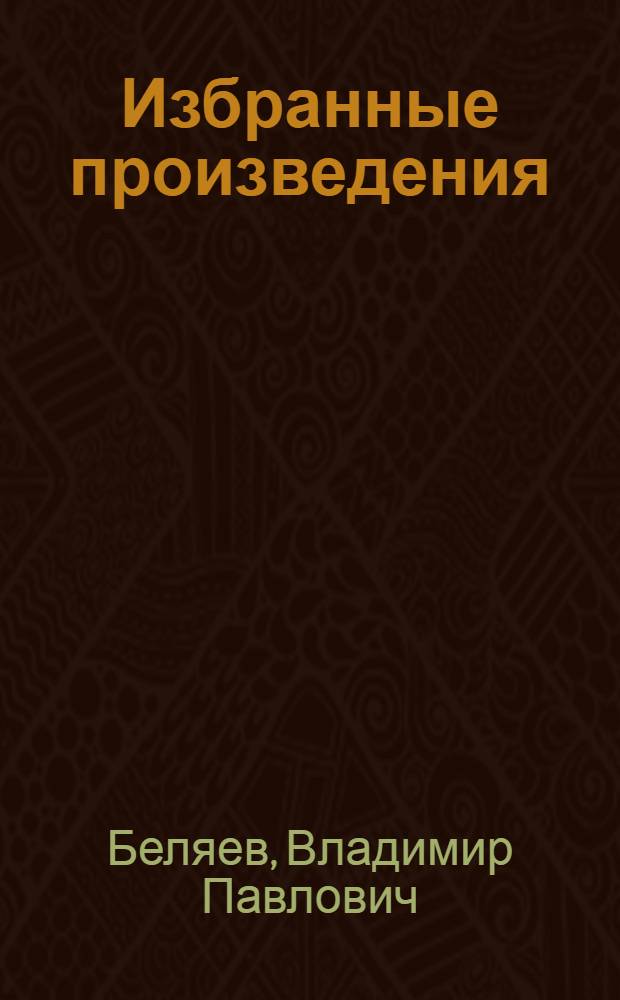 Избранные произведения

Беляев, Владимир Павлович